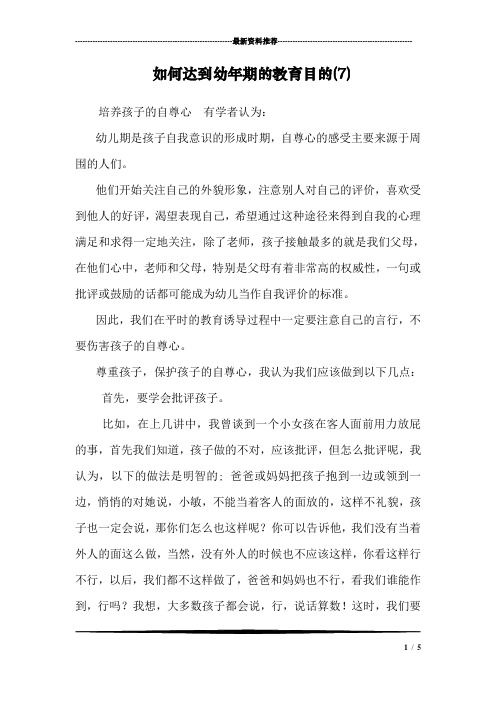 最新资料推荐

如何达到幼年期的教育目的(7)

培养孩子的自尊心　有学者认为:

幼儿期是孩子自我意识的形成时期，自尊心的感受主要来源于周围的人们。

他们开始关注自己的外貌形象，注意别人对自己的评价，喜欢受到他人的好评，渴望表现自己，希望通过这种途径来得到自我的心理满足和求得一定地关注，除了老师，孩子接触最多的就是我们父母，在他们心中，老师和父母，特别是父母有着非常高的权威性，一句或批评或鼓励的话都可能成为幼儿当作自我评价的标准。

因此，我们在平时的教育诱导过程中一定要注意自己的言行，不要伤害孩子的自尊心。

尊重孩子，保护孩子的自尊心，我认为我们应该做到以下几点:

首先，要学会批评孩子。

比如，在上几讲中，我曾谈到一个小女孩在客人面前用力放屁的事，首先我们知道，孩子做的不对，应该批评，但怎么批评呢，我认为，以下的做法是明智的：爸爸或妈妈把孩子抱到一边或领到一边，悄悄的对她说，小敏，不能当着客人的面放的，这样不礼貌，孩子也一定会说，那你们怎么也这样呢？你可以告诉他，我们没有当着外人的面这么做，当然，没有外人的时候也不应该这样，你看这样行不行，以后，我们都不这样做了，爸爸和妈妈也不行，看我们谁能作到，行吗？我想，大多数孩子都会说，行，说话算数！这时，我们要

1 / 5